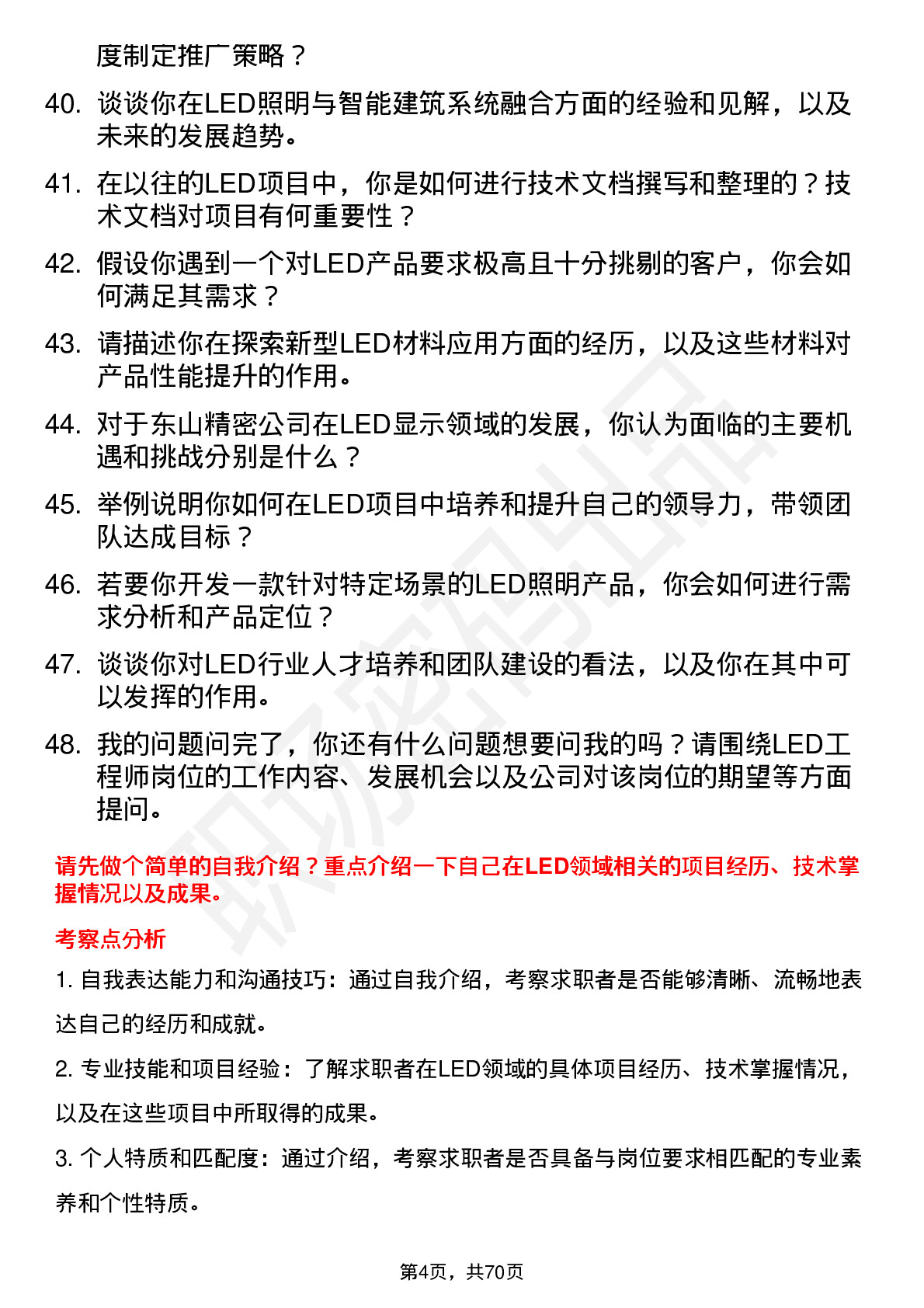 度制定推广策略？

40. 谈谈你在LED照明与智能建筑系统融合方面的经验和见解，以及未来的发展趋势。

41. 在以往的LED项目中，你是如何进行技术文档撰写和整理的？技术文档对项目有何重要性？

42. 假设你遇到一个对LED产品要求极高且十分挑剔的客户，你会如何满足其需求？

43. 请描述你在探索新型LED材料应用方面的经历，以及这些材料对产品性能提升的作用。

44. 对于东山精密公司在LED显示领域的发展，你认为面临的主要机遇和挑战分别是什么？

45. 举例说明你如何在LED项目中培养和提升自己的领导力，带领团队达成目标？

46. 若要你开发一款针对特定场景的LED照明产品，你会如何进行需求分析和产品定位？

47. 谈谈你对LED行业人才培养和团队建设的看法，以及你在其中可以发挥的作用。

48. 我的问题问完了，你还有什么问题想要问我的吗？请围绕LED工程师岗位的工作内容、发展机会以及公司对该岗位的期望等方面提问。

请先做个简单的自我介绍？重点介绍一下自己在LED领域相关的项目经历、技术掌握情况以及成果。

考察点分析

1. 自我表达能力和沟通技巧：通过自我介绍，考察求职者是否能够清晰、流畅地表达自己的经历和成就。

2. 专业技能和项目经验：了解求职者在LED领域的具体项目经历、技术掌握情况，以及在这些项目中所取得的成果。

3. 个人特质和匹配度：通过介绍，考察求职者是否具备与岗位要求相匹配的专业素养和个性特质。

第4页，共70页